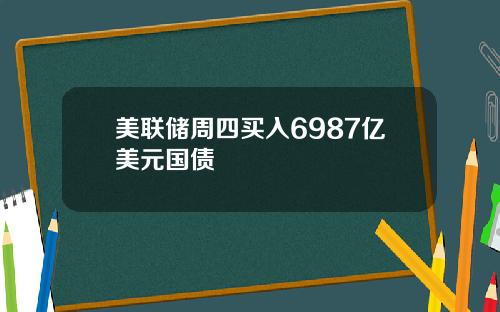 美联储周四买入6987亿美元国债